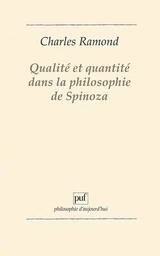 Charles Ramond

Qualité et quantité dans la philosophie de Spinoza

puf

philosophie d'aujourd'hui